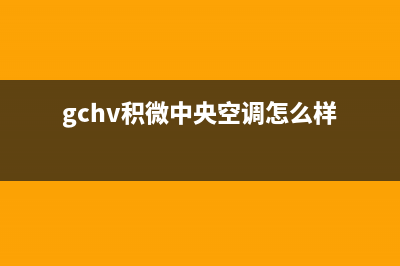 gchv积微中央空调怎么样